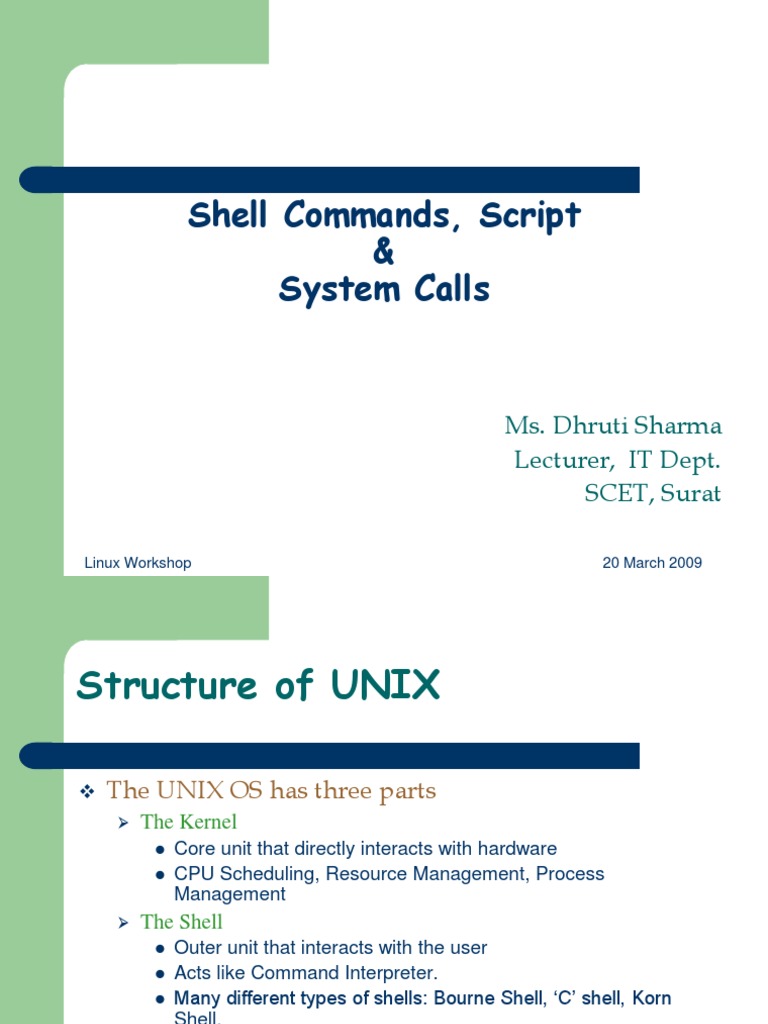 Shell Commands, Script
&
System Calls

Ms. Dhruti Sharma
Lecturer, IT Dept.
SCET, Surat

Linux Workshop

20 March 2009

Structure of UNIX

❖ The UNIX OS has three parts

➢ The Kernel

• Core unit that directly interacts with hardware

• CPU Scheduling, Resource Management, Process Management

➢ The Shell

• Outer unit that interacts with the user

• Acts like Command Interpreter.

• Many different types of shells: Bourne Shell, 'C' shell, Korn Shell.